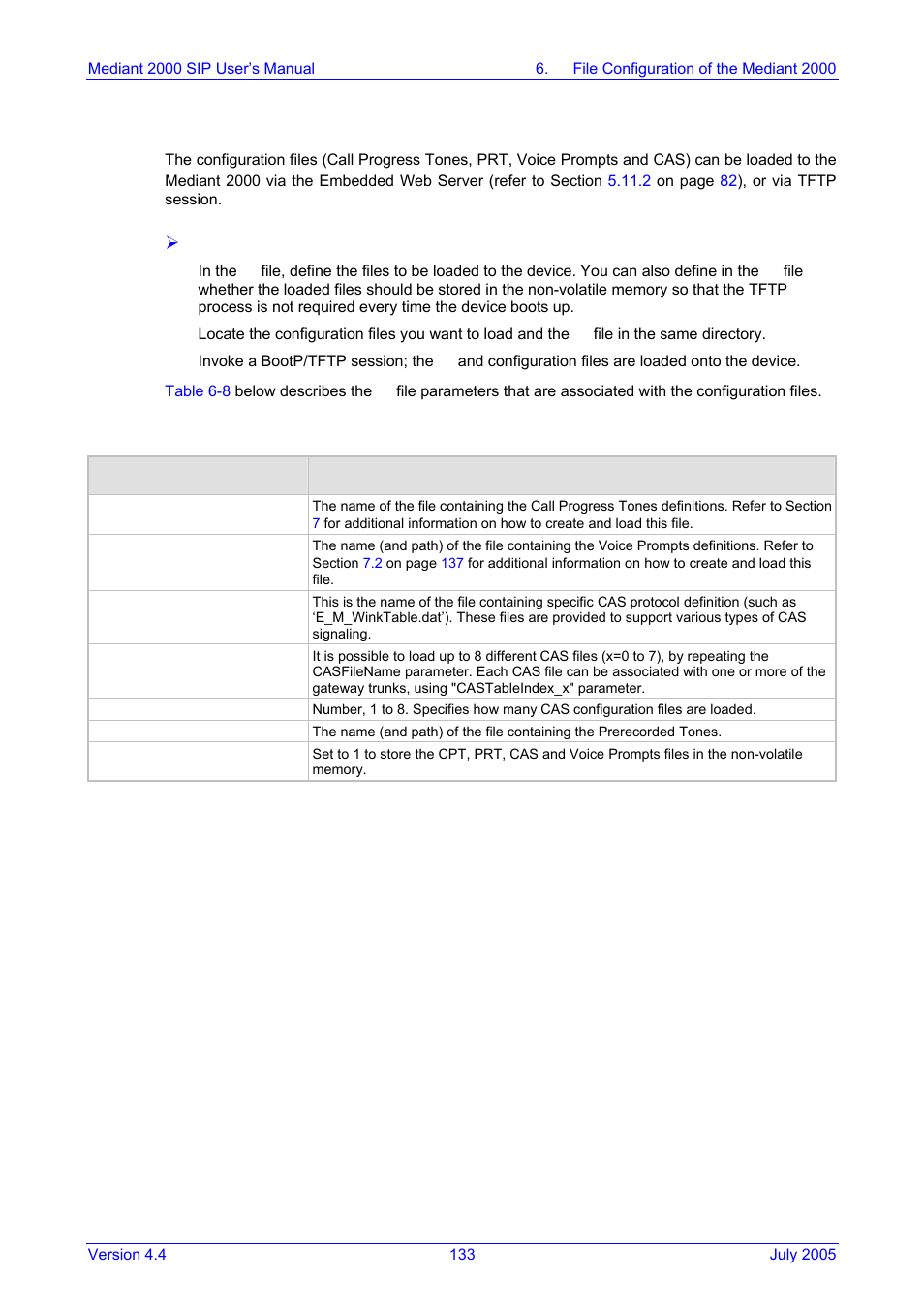 Mediant 2000 SIP User's Manual 6. File Configuration of the Mediant 2000

The configuration files (Call Progress Tones, PRT, Voice Prompts and CAS) can be loaded to the Mediant 2000 via the Embedded Web Server (refer to Section 5.11.2 on page 82), or via TFTP session.

➢

In the file, define the files to be loaded to the device. You can also define in the file whether the loaded files should be stored in the non-volatile memory so that the TFTP process is not required every time the device boots up.

Locate the configuration files you want to load and the file in the same directory.

Invoke a BootP/TFTP session; the and configuration files are loaded onto the device.

Table 6-8 below describes the file parameters that are associated with the configuration files.

| | |
|---|---|
| | The name of the file containing the Call Progress Tones definitions. Refer to Section 7 for additional information on how to create and load this file. |
| | The name (and path) of the file containing the Voice Prompts definitions. Refer to Section 7.2 on page 137 for additional information on how to create and load this file. |
| | This is the name of the file containing specific CAS protocol definition (such as 'E_M_WinkTable.dat'). These files are provided to support various types of CAS signaling. |
| | It is possible to load up to 8 different CAS files (x=0 to 7), by repeating the CASFileName parameter. Each CAS file can be associated with one or more of the gateway trunks, using "CASTableIndex_x" parameter. |
| | Number, 1 to 8. Specifies how many CAS configuration files are loaded. |
| | The name (and path) of the file containing the Prerecorded Tones. |
| | Set to 1 to store the CPT, PRT, CAS and Voice Prompts files in the non-volatile memory. |

Version 4.4 133 July 2005